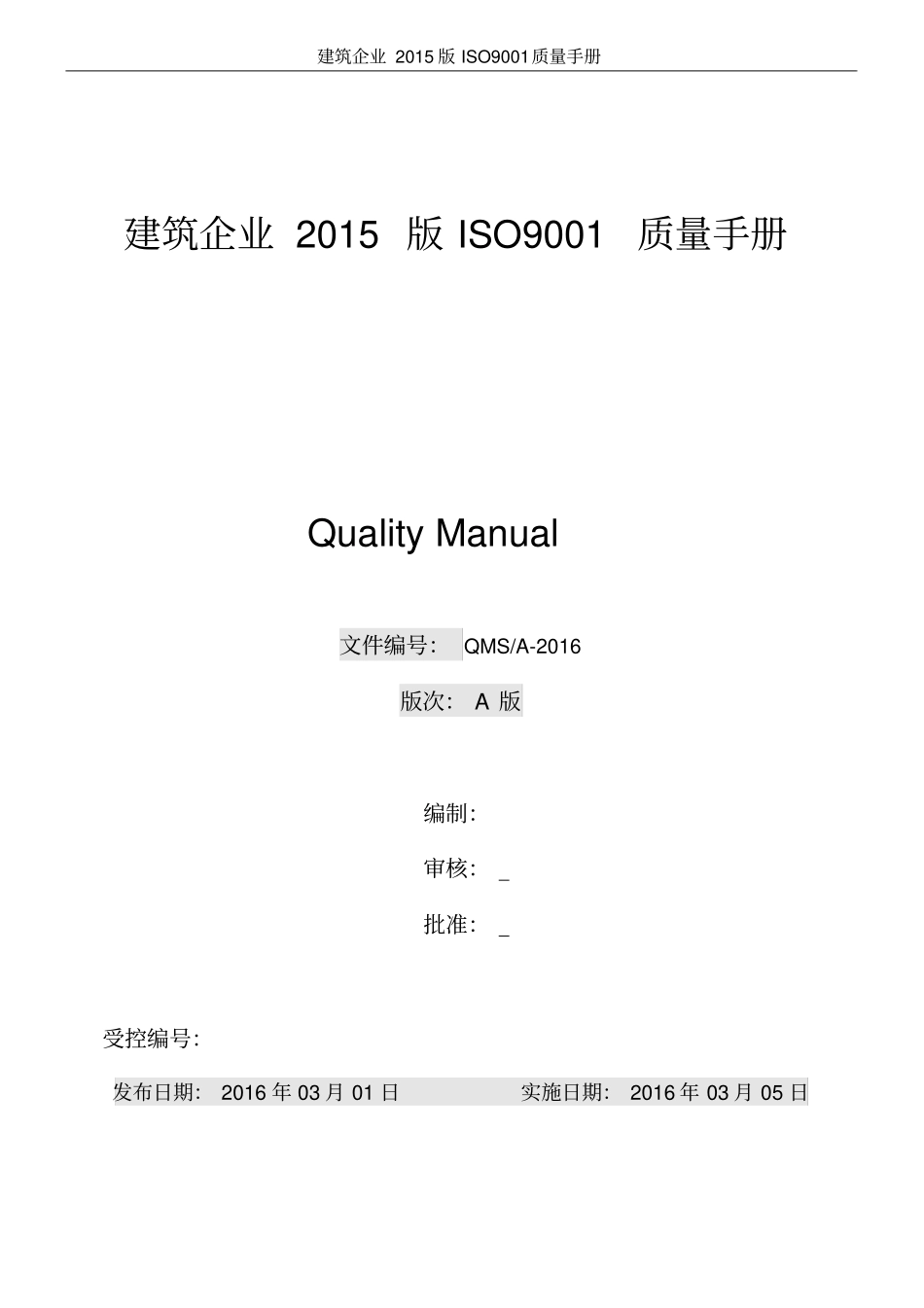 建筑企业 2015 版 ISO9001 质量手册

建筑企业 2015 版 ISO9001 质量手册

Quality Manual

文件编号： QMS/A-2016

版次： A 版

编制：

审核： _

批准： _

受控编号：

发布日期： 2016 年 03 月 01 日　　实施日期： 2016 年 03 月 05 日